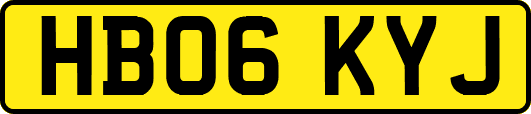 HB06 KYJ